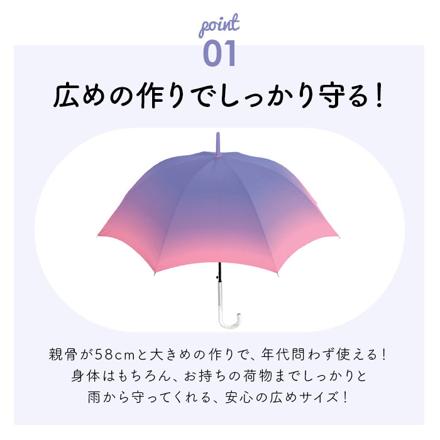 point
01

広めの作りでしっかり守る！

親骨が58cmと大きめの作りで、年代問わず使える！
身体はもちろん、お持ちの荷物までしっかりと
雨から守ってくれる、安心の広めサイズ！